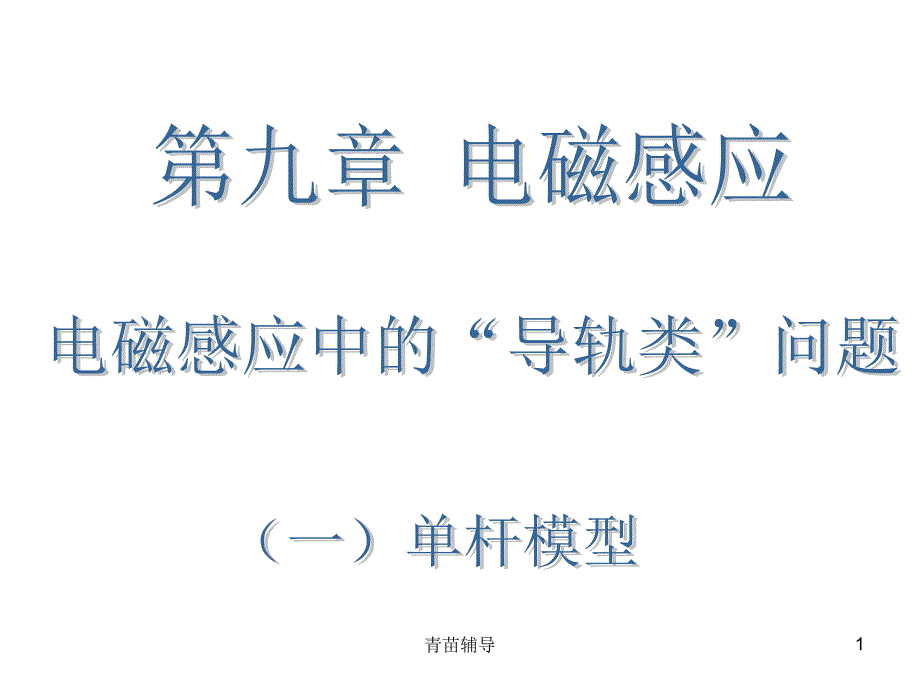 第九章 电磁感应

电磁感应中的“导轨类”问题

（一）单杆模型

青苗辅导

1